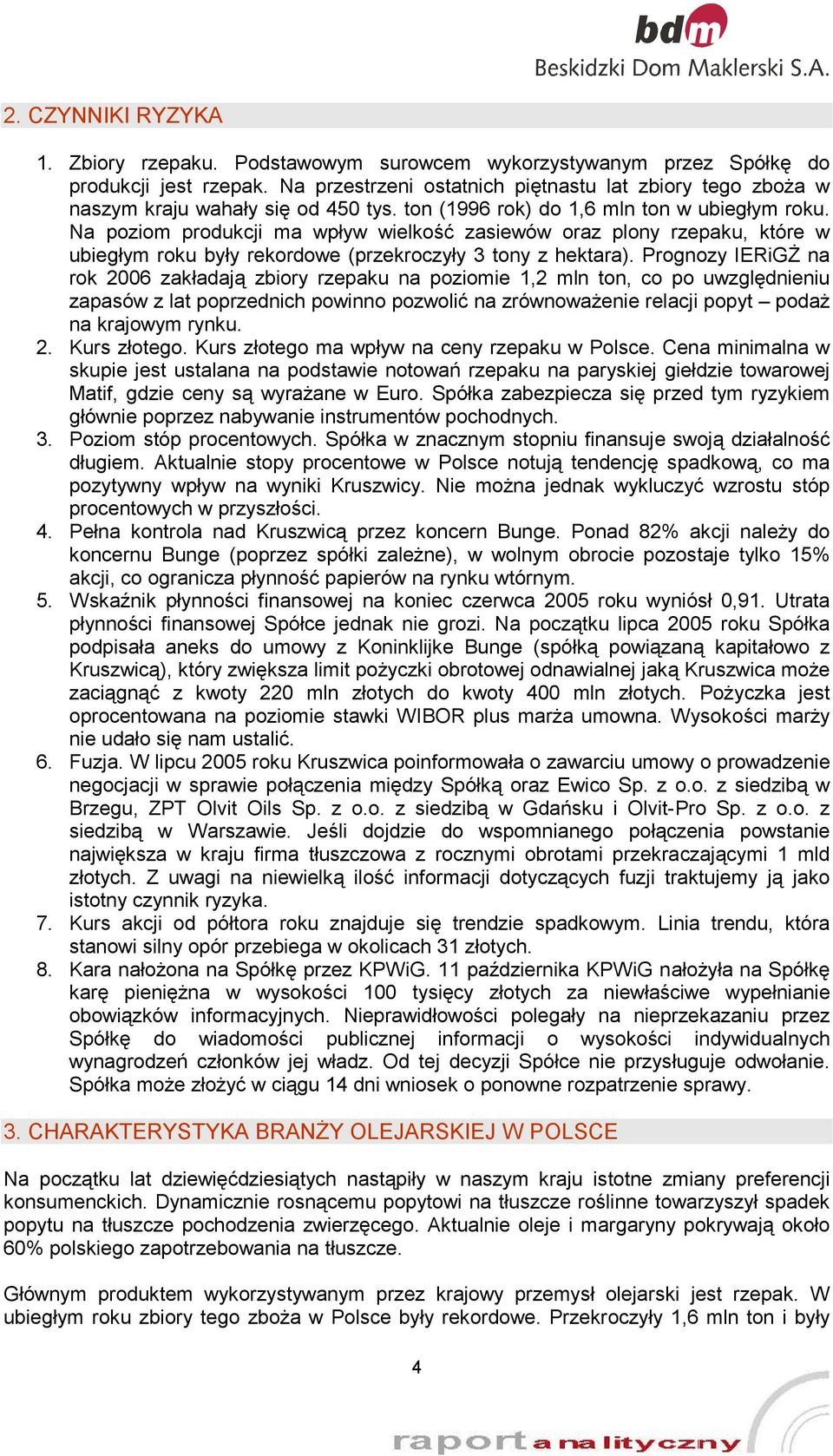 bdm
Beskidzki Dom Maklerski S.A.

2. CZYNNIKI RYZYKA

1. Zbiory rzepaku. Podstawowym surowcem wykorzystywanym przez Spółkę do produkcji jest rzepak. Na przestrzeni ostatnich piętnastu lat zbiory tego zboża w naszym kraju wahały się od 450 tys. ton (1996 rok) do 1,6 mln ton w ubiegłym roku. Na poziom produkcji ma wpływ wielkość zasiewów oraz plony rzepaku, które w ubiegłym roku były rekordowe (przekroczyły 3 tony z hektara). Prognozy IERiGŻ na rok 2006 zakładają zbiory rzepaku na poziomie 1,2 mln ton, co po uwzględnieniu zapasów z lat poprzednich powinno pozwolić na zrównoważenie relacji popyt – podaż na krajowym rynku.
2. Kurs złotego. Kurs złotego ma wpływ na ceny rzepaku w Polsce. Cena minimalna w skupie jest ustalana na podstawie notowań rzepaku na paryskiej giełdzie towarowej Matif, gdzie ceny są wyrażane w Euro. Spółka zabezpiecza się przed tym ryzykiem głównie poprzez nabywanie instrumentów pochodnych.
3. Poziom stóp procentowych. Spółka w znacznym stopniu finansuje swoją działalność długiem. Aktualnie stopy procentowe w Polsce notują tendencję spadkową, co ma pozytywny wpływ na wyniki Kruszwicy. Nie można jednak wykluczyć wzrostu stóp procentowych w przyszłości.
4. Pełna kontrola nad Kruszwicą przez koncern Bunge. Ponad 82% akcji należy do koncernu Bunge (poprzez spółki zależne), w wolnym obrocie pozostaje tylko 15% akcji, co ogranicza płynność papierów na rynku wtórnym.
5. Wskaźnik płynności finansowej na koniec czerwca 2005 roku wyniósł 0,91. Utrata płynności finansowej Spółce jednak nie grozi. Na początku lipca 2005 roku Spółka podpisała aneks do umowy z Koninklijke Bunge (spółką powiązaną kapitałowo z Kruszwicą), który zwiększa limit pożyczki obrotowej odnawialnej jaką Kruszwica może zaciągnąć z kwoty 220 mln złotych do kwoty 400 mln złotych. Pożyczka jest oprocentowana na poziomie stawki WIBOR plus marża umowna. Wysokości marży nie udało się nam ustalić.
6. Fuzja. W lipcu 2005 roku Kruszwica poinformowała o zawarciu umowy o prowadzenie negocjacji w sprawie połączenia między Spółką oraz Ewico Sp. z o.o. z siedzibą w Brzegu, ZPT Olvit Oils Sp. z o.o. z siedzibą w Gdańsku i Olvit-Pro Sp. z o.o. z siedzibą w Warszawie. Jeśli dojdzie do wspomnianego połączenia powstanie największa w kraju firma tłuszczowa z rocznymi obrotami przekraczającymi 1 mld złotych. Z uwagi na niewielką ilość informacji dotyczących fuzji traktujemy ją jako istotny czynnik ryzyka.
7. Kurs akcji od półtora roku znajduje się trendzie spadkowym. Linia trendu, która stanowi silny opór przebiega w okolicach 31 złotych.
8. Kara nałożona na Spółkę przez KPWiG. 11 października KPWiG nałożyła na Spółkę karę pieniężna w wysokości 100 tysięcy złotych za niewłaściwe wypełnianie obowiązków informacyjnych. Nieprawidłowości polegały na nieprzekazaniu przez Spółkę do wiadomości publicznej informacji o wysokości indywidualnych wynagrodzeń członków jej władz. Od tej decyzji Spółce nie przysługuje odwołanie. Spółka może złożyć w ciągu 14 dni wniosek o ponowne rozpatrzenie sprawy.

3. CHARAKTERYSTYKA BRANŻY OLEJARSKIEJ W POLSCE

Na początku lat dziewięćdziesiątych nastąpiły w naszym kraju istotne zmiany preferencji konsumenckich. Dynamicznie rosnącemu popytowi na tłuszcze roślinne towarzyszył spadek popytu na tłuszcze pochodzenia zwierzęcego. Aktualnie oleje i margaryny pokrywają około 60% polskiego zapotrzebowania na tłuszcze.

Głównym produktem wykorzystywanym przez krajowy przemysł olejarski jest rzepak. W ubiegłym roku zbiory tego zboża w Polsce były rekordowe. Przekroczyły 1,6 mln ton i były

4

raport analityczny